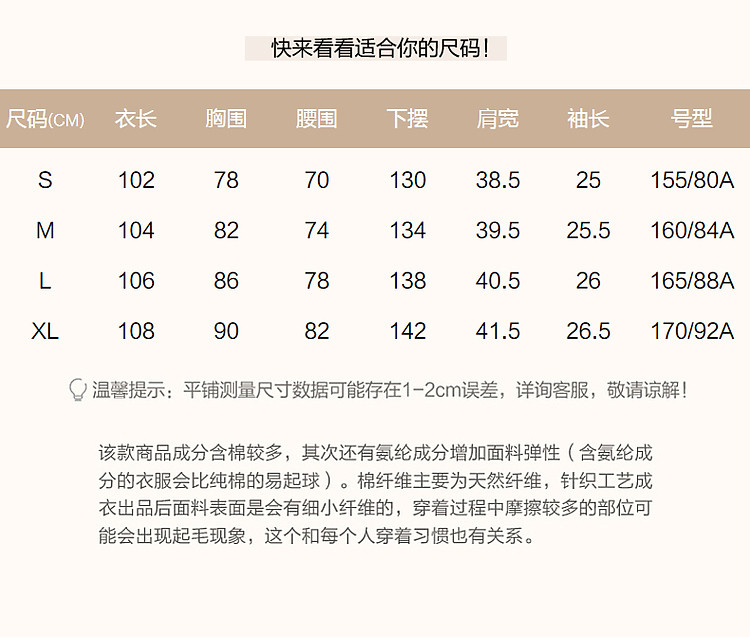 快来看看适合你的尺码！

| 尺码(CM) | 衣长 | 胸围 | 腰围 | 下摆 | 肩宽 | 袖长 | 号型 |
|---|---|---|---|---|---|---|---|
| S | 102 | 78 | 70 | 130 | 38.5 | 25 | 155/80A |
| M | 104 | 82 | 74 | 134 | 39.5 | 25.5 | 160/84A |
| L | 106 | 86 | 78 | 138 | 40.5 | 26 | 165/88A |
| XL | 108 | 90 | 82 | 142 | 41.5 | 26.5 | 170/92A |

温馨提示：平铺测量尺寸数据可能存在1-2cm误差，详询客服，敬请谅解！

该款商品成分含棉较多，其次还有氨纶成分增加面料弹性（含氨纶成分的衣服会比纯棉的易起球）。棉纤维主要为天然纤维，针织工艺成衣出品后面料表面是会有细小纤维的，穿着过程中摩擦较多的部位可能会出现起毛现象，这个和每个人穿着习惯也有关系。